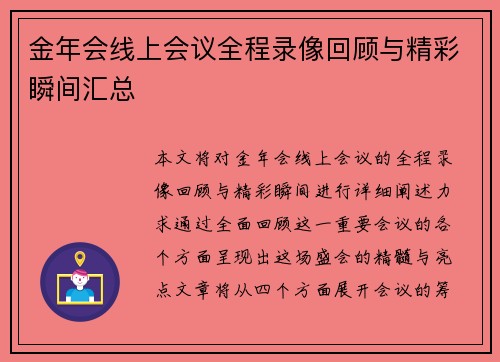 金年会线上会议全程录像回顾与精彩瞬间汇总

本文将对金年会线上会议的全程录像回顾与精彩瞬间进行详细阐述力求通过全面回顾这一重要会议的各个方面呈现出这场盛会的精髓与亮点文章将从四个方面展开会议的筹